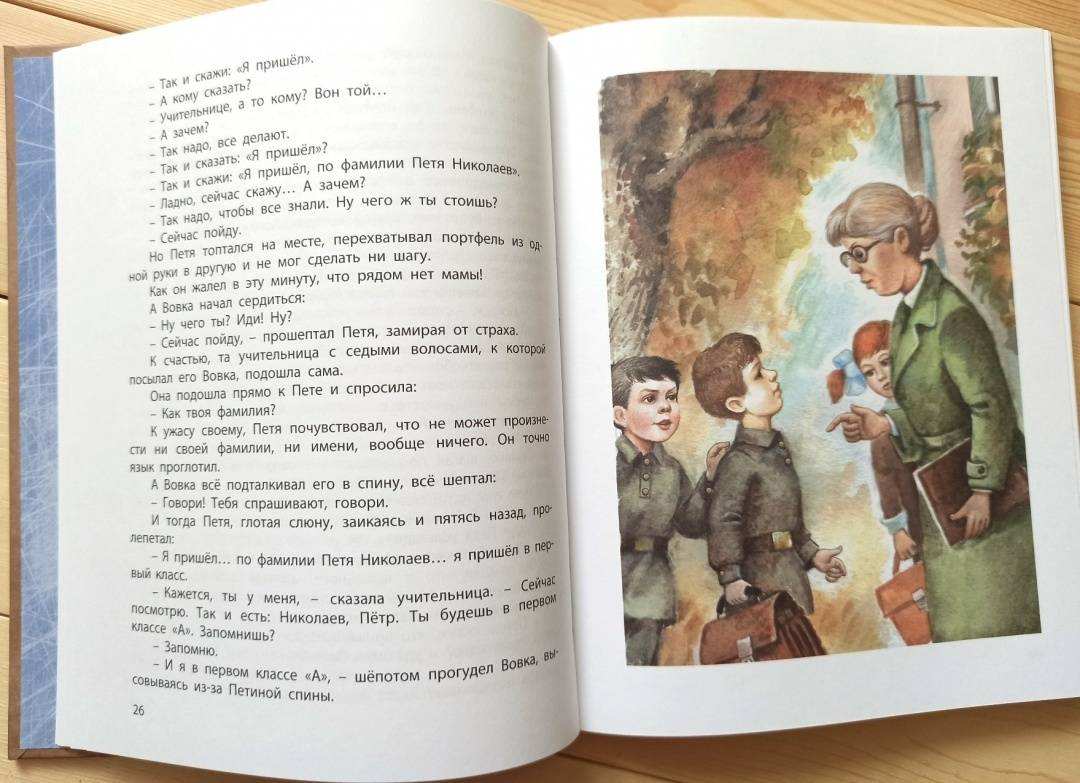 – Так и скажи: «Я пришёл».
– А кому сказать?
– Учительнице, а то кому? Вон той…
– А зачем?
– Так надо, все делают.
– Так и сказать: «Я пришёл»?
– Так и скажи: «Я пришёл, по фамилии Петя Николаев».
– Ладно, сейчас скажу… А зачем?
– Так надо, чтобы все знали. Ну чего ж ты стоишь?
– Сейчас пойду.

Но Петя топтался на месте, перехватывал портфель из одной руки в другую и не мог сделать ни шагу.

Как он жалел в эту минуту, что рядом нет мамы!

А Вовка начал сердиться:
– Ну чего ты? Иди! Ну?
– Сейчас пойду, – прошептал Петя, замирая от страха.

К счастью, та учительница с седыми волосами, к которой посылал его Вовка, подошла сама.

Она подошла прямо к Пете и спросила:
– Как твоя фамилия?

К ужасу своему, Петя почувствовал, что не может произнести ни своей фамилии, ни имени, вообще ничего. Он точно язык проглотил.

А Вовка всё подталкивал его в спину, всё шептал:
– Говори! Тебя спрашивают, говори.

И тогда Петя, глотая слюну, заикаясь и пятясь назад, пролепетал:
– Я пришёл… по фамилии Петя Николаев… я пришёл в первый класс.
– Кажется, ты у меня, – сказала учительница. – Сейчас посмотрю. Так и есть: Николаев, Пётр. Ты будешь в первом классе «А». Запомнишь?
– Запомню.
– И я в первом классе «А», – шёпотом прогудел Вовка, высовываясь из-за Петиной спины.

26